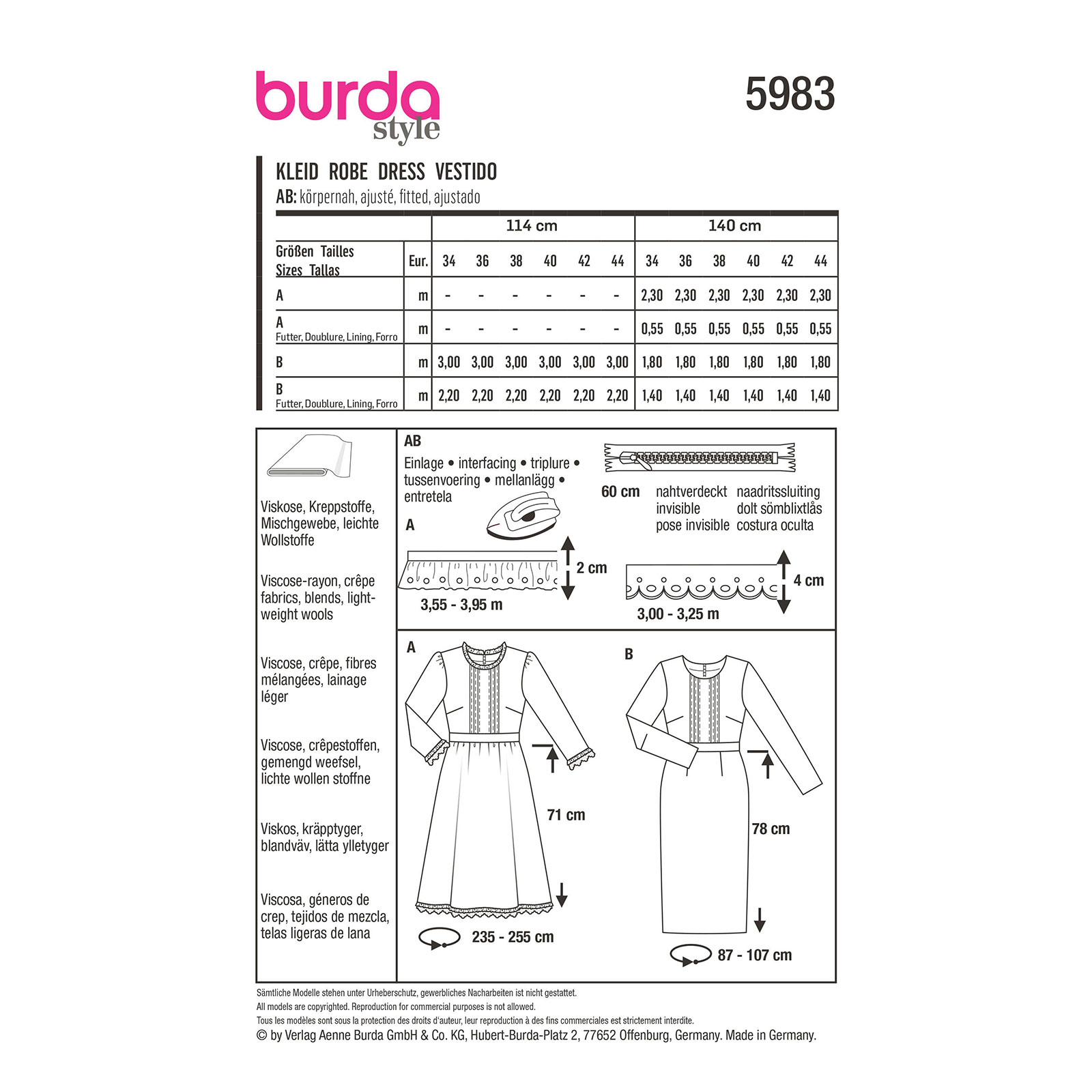 burda style

5983

KLEID ROBE DRESS VESTIDO
AB: körpernah, ajusté, fitted, ajustado

| | | 114 cm | | | | | | 140 cm | | | | | |
|---|---|---|---|---|---|---|---|---|---|---|---|---|---|
| Größen Tailles Sizes Tallas | Eur. | 34 | 36 | 38 | 40 | 42 | 44 | 34 | 36 | 38 | 40 | 42 | 44 |
| A | m | - | - | - | - | - | - | 2,30 | 2,30 | 2,30 | 2,30 | 2,30 | 2,30 |
| A Futter, Doublure, Lining, Forro | m | - | - | - | - | - | - | 0,55 | 0,55 | 0,55 | 0,55 | 0,55 | 0,55 |
| B | m | 3,00 | 3,00 | 3,00 | 3,00 | 3,00 | 3,00 | 1,80 | 1,80 | 1,80 | 1,80 | 1,80 | 1,80 |
| B Futter, Doublure, Lining, Forro | m | 2,20 | 2,20 | 2,20 | 2,20 | 2,20 | 2,20 | 1,40 | 1,40 | 1,40 | 1,40 | 1,40 | 1,40 |

Viskose, Kreppstoffe, Mischgewebe, leichte Wollstoffe

Viscose-rayon, crêpe fabrics, blends, lightweight wools

Viscose, crêpe, fibres mélangées, lainage léger

Viscose, crêpestoffen, gemengd weefsel, lichte wollen stoffne

Viskos, kräpptyger, blandväv, lätta ylletyger

Viscosa, géneros de crep, tejidos de mezcla, telas ligeras de lana

AB
Einlage • interfacing • triplure • tussenvoering • mellanlägg • entretela

60 cm nahtverdeckt invisible pose invisible naadritssluiting dolt sömblixtlås costura oculta

A
2 cm
3,55 - 3,95 m

4 cm
3,00 - 3,25 m

A
71 cm
235 - 255 cm

B
78 cm
87 - 107 cm

Sämtliche Modelle stehen unter Urheberschutz, gewerbliches Nacharbeiten ist nicht gestattet.
All models are copyrighted. Reproduction for commercial purposes is not allowed.
Tous les modèles sont sous la protection des droits d'auteur, leur reproduction à des fins commerciales est strictement interdite.
© by Verlag Aenne Burda GmbH & Co. KG, Hubert-Burda-Platz 2, 77652 Offenburg, Germany. Made in Germany.